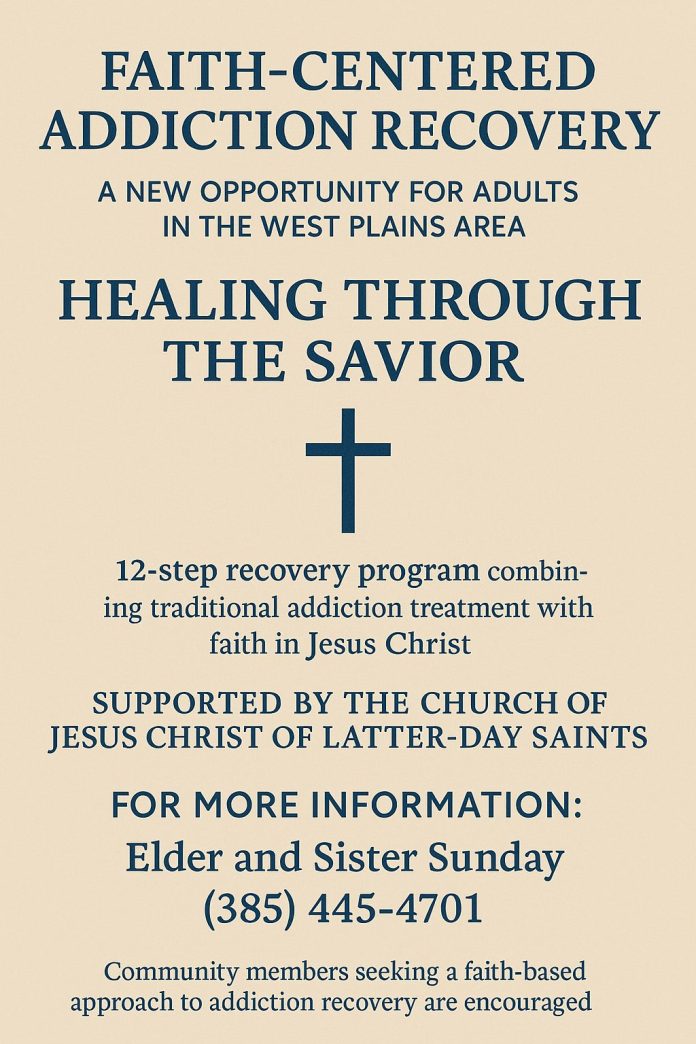 FAITH-CENTERED ADDICTION RECOVERY

A NEW OPPORTUNITY FOR ADULTS IN THE WEST PLAINS AREA

HEALING THROUGH THE SAVIOR

12-step recovery program combining traditional addiction treatment with faith in Jesus Christ

SUPPORTED BY THE CHURCH OF JESUS CHRIST OF LATTER-DAY SAINTS

FOR MORE INFORMATION:
Elder and Sister Sunday
(385) 445-4701

Community members seeking a faith-based approach to addiction recovery are encouraged